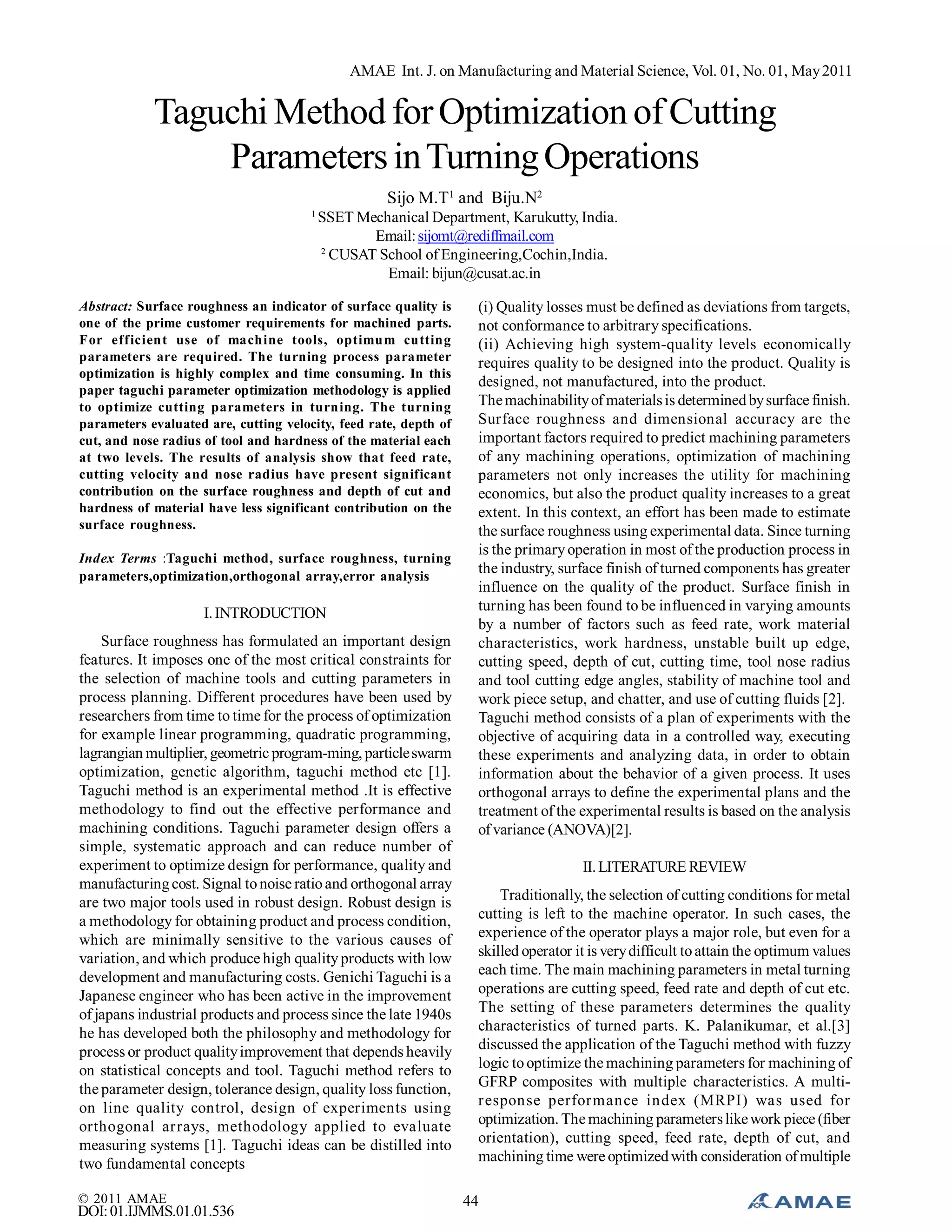 AMAE Int. J. on Manufacturing and Material Science, Vol. 01, No. 01, May 2011

Taguchi Method for Optimization of Cutting Parameters in Turning Operations

Sijo M.T$^1$ and Biju.N$^2$
$^1$ SSET Mechanical Department, Karukutty, India.
Email: sijomt@rediffmail.com
$^2$ CUSAT School of Engineering,Cochin,India.
Email: bijun@cusat.ac.in

Abstract: Surface roughness an indicator of surface quality is one of the prime customer requirements for machined parts. For efficient use of machine tools, optimum cutting parameters are required. The turning process parameter optimization is highly complex and time consuming. In this paper taguchi parameter optimization methodology is applied to optimize cutting parameters in turning. The turning parameters evaluated are, cutting velocity, feed rate, depth of cut, and nose radius of tool and hardness of the material each at two levels. The results of analysis show that feed rate, cutting velocity and nose radius have present significant contribution on the surface roughness and depth of cut and hardness of material have less significant contribution on the surface roughness.

Index Terms :Taguchi method, surface roughness, turning parameters,optimization,orthogonal array,error analysis

I. INTRODUCTION

Surface roughness has formulated an important design features. It imposes one of the most critical constraints for the selection of machine tools and cutting parameters in process planning. Different procedures have been used by researchers from time to time for the process of optimization for example linear programming, quadratic programming, lagrangian multiplier, geometric program-ming, particle swarm optimization, genetic algorithm, taguchi method etc [1]. Taguchi method is an experimental method .It is effective methodology to find out the effective performance and machining conditions. Taguchi parameter design offers a simple, systematic approach and can reduce number of experiment to optimize design for performance, quality and manufacturing cost. Signal to noise ratio and orthogonal array are two major tools used in robust design. Robust design is a methodology for obtaining product and process condition, which are minimally sensitive to the various causes of variation, and which produce high quality products with low development and manufacturing costs. Genichi Taguchi is a Japanese engineer who has been active in the improvement of japans industrial products and process since the late 1940s he has developed both the philosophy and methodology for process or product quality improvement that depends heavily on statistical concepts and tool. Taguchi method refers to the parameter design, tolerance design, quality loss function, on line quality control, design of experiments using orthogonal arrays, methodology applied to evaluate measuring systems [1]. Taguchi ideas can be distilled into two fundamental concepts

(i) Quality losses must be defined as deviations from targets, not conformance to arbitrary specifications.
(ii) Achieving high system-quality levels economically requires quality to be designed into the product. Quality is designed, not manufactured, into the product.
The machinability of materials is determined by surface finish. Surface roughness and dimensional accuracy are the important factors required to predict machining parameters of any machining operations, optimization of machining parameters not only increases the utility for machining economics, but also the product quality increases to a great extent. In this context, an effort has been made to estimate the surface roughness using experimental data. Since turning is the primary operation in most of the production process in the industry, surface finish of turned components has greater influence on the quality of the product. Surface finish in turning has been found to be influenced in varying amounts by a number of factors such as feed rate, work material characteristics, work hardness, unstable built up edge, cutting speed, depth of cut, cutting time, tool nose radius and tool cutting edge angles, stability of machine tool and work piece setup, and chatter, and use of cutting fluids [2]. Taguchi method consists of a plan of experiments with the objective of acquiring data in a controlled way, executing these experiments and analyzing data, in order to obtain information about the behavior of a given process. It uses orthogonal arrays to define the experimental plans and the treatment of the experimental results is based on the analysis of variance (ANOVA)[2].

II. LITERATURE REVIEW

Traditionally, the selection of cutting conditions for metal cutting is left to the machine operator. In such cases, the experience of the operator plays a major role, but even for a skilled operator it is very difficult to attain the optimum values each time. The main machining parameters in metal turning operations are cutting speed, feed rate and depth of cut etc. The setting of these parameters determines the quality characteristics of turned parts. K. Palanikumar, et al.[3] discussed the application of the Taguchi method with fuzzy logic to optimize the machining parameters for machining of GFRP composites with multiple characteristics. A multi-response performance index (MRPI) was used for optimization. The machining parameters like work piece (fiber orientation), cutting speed, feed rate, depth of cut, and machining time were optimized with consideration of multiple

© 2011 AMAE
DOI: 01.IJMMS.01.01.536

44

AMAE